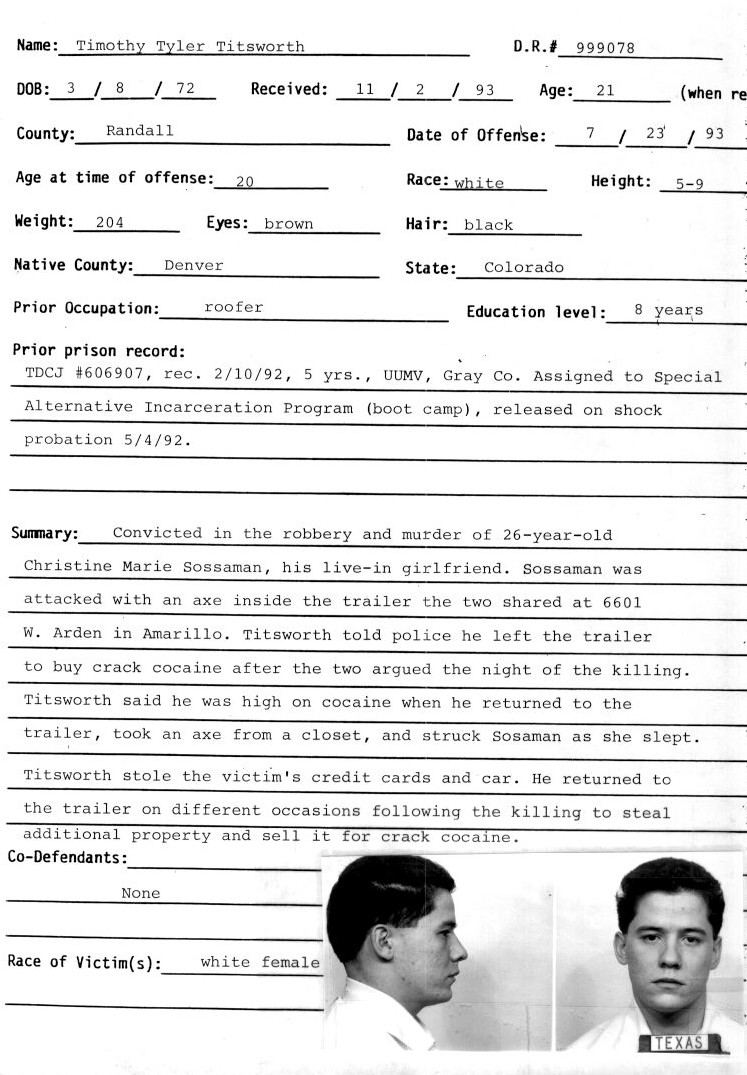 Name: Timothy Tyler Titsworth D.R.# 999078

DOB: 3 / 8 / 72 Received: 11 / 2 / 93 Age: 21 (when re

County: Randall Date of Offense: 7 / 23 / 93

Age at time of offense: 20 Race: white Height: 5-9

Weight: 204 Eyes: brown Hair: black

Native County: Denver State: Colorado

Prior Occupation: roofer Education level: 8 years

Prior prison record:
TDCJ #606907, rec. 2/10/92, 5 yrs., UUMV, Gray Co. Assigned to Special Alternative Incarceration Program (boot camp), released on shock probation 5/4/92.

Summary: Convicted in the robbery and murder of 26-year-old Christine Marie Sossaman, his live-in girlfriend. Sossaman was attacked with an axe inside the trailer the two shared at 6601 W. Arden in Amarillo. Titsworth told police he left the trailer to buy crack cocaine after the two argued the night of the killing. Titsworth said he was high on cocaine when he returned to the trailer, took an axe from a closet, and struck Sosaman as she slept. Titsworth stole the victim's credit cards and car. He returned to the trailer on different occasions following the killing to steal additional property and sell it for crack cocaine.

Co-Defendants:
None

Race of Victim(s): white female

TEXAS